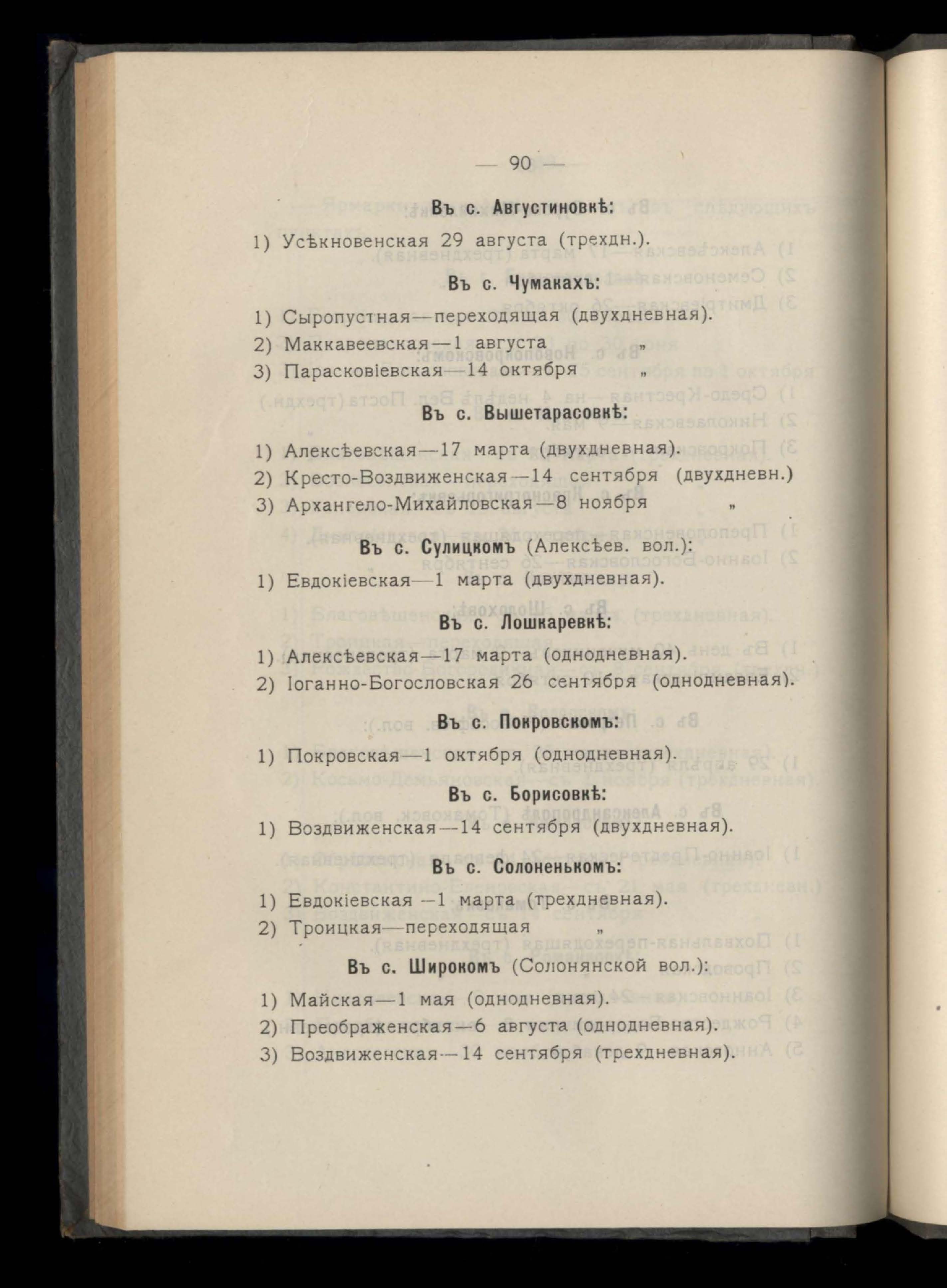 — 90 —

Въ с. Августиновкѣ:

1) Усѣкновенская 29 августа (трехдн.).

Въ с. Чумакахъ:

1) Сыропустная—переходящая (двухдневная).
2) Маккавеевская—1 августа „
3) Парасковіевская—14 октября „

Въ с. Вышетарасовкѣ:

1) Алексѣевская—17 марта (двухдневная).
2) Кресто-Воздвиженская—14 сентября (двухдневн.)
3) Архангело-Михайловская—8 ноября „

Въ с. Сулицкомъ (Алексѣев. вол.):

1) Евдокіевская—1 марта (двухдневная).

Въ с. Лошкаревкѣ:

1) Алексѣевская—17 марта (однодневная).
2) Іоганно-Богословская 26 сентября (однодневная).

Въ с. Покровскомъ:

1) Покровская—1 октября (однодневная).

Въ с. Борисовкѣ:

1) Воздвиженская—14 сентября (двухдневная).

Въ с. Солоненькомъ:

1) Евдокіевская —1 марта (трехдневная).
2) Троицкая—переходящая „

Въ с. Широкомъ (Солонянской вол.):

1) Майская—1 мая (однодневная).
2) Преображенская—6 августа (однодневная).
3) Воздвиженская—14 сентября (трехдневная).